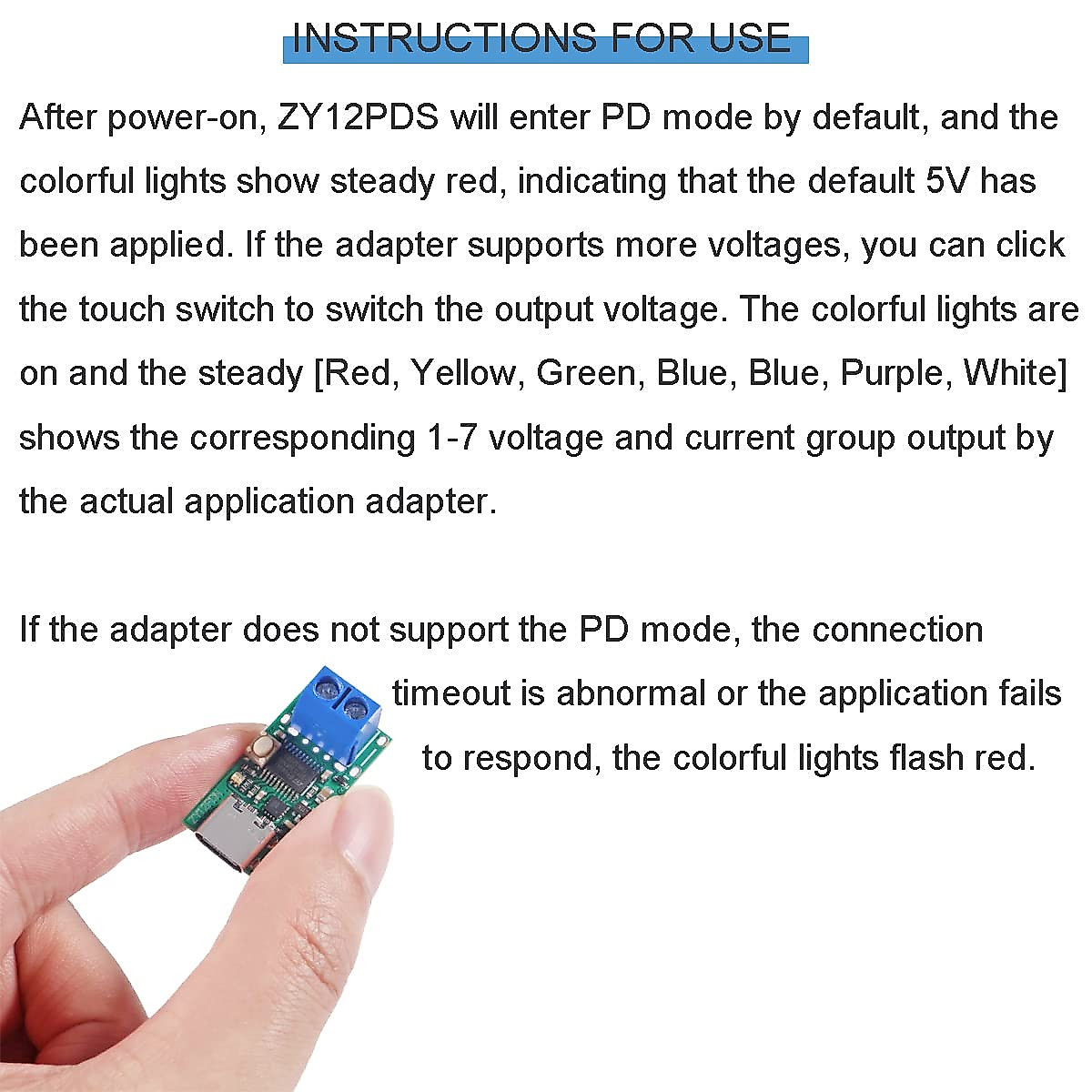 INSTRUCTIONS FOR USE

After power-on, ZY12PDS will enter PD mode by default, and the colorful lights show steady red, indicating that the default 5V has been applied. If the adapter supports more voltages, you can click the touch switch to switch the output voltage. The colorful lights are on and the steady [Red, Yellow, Green, Blue, Blue, Purple, White] shows the corresponding 1-7 voltage and current group output by the actual application adapter.

If the adapter does not support the PD mode, the connection timeout is abnormal or the application fails to respond, the colorful lights flash red.